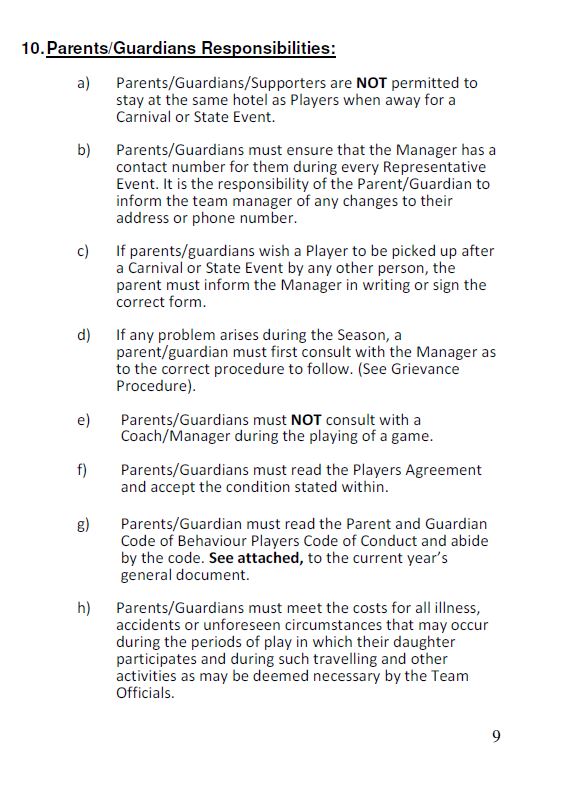 10. Parents/Guardians Responsibilities:

a) Parents/Guardians/Supporters are NOT permitted to stay at the same hotel as Players when away for a Carnival or State Event.

b) Parents/Guardians must ensure that the Manager has a contact number for them during every Representative Event. It is the responsibility of the Parent/Guardian to inform the team manager of any changes to their address or phone number.

c) If parents/guardians wish a Player to be picked up after a Carnival or State Event by any other person, the parent must inform the Manager in writing or sign the correct form.

d) If any problem arises during the Season, a parent/guardian must first consult with the Manager as to the correct procedure to follow. (See Grievance Procedure).

e) Parents/Guardians must NOT consult with a Coach/Manager during the playing of a game.

f) Parents/Guardians must read the Players Agreement and accept the condition stated within.

g) Parents/Guardian must read the Parent and Guardian Code of Behaviour Players Code of Conduct and abide by the code. See attached, to the current year's general document.

h) Parents/Guardians must meet the costs for all illness, accidents or unforeseen circumstances that may occur during the periods of play in which their daughter participates and during such travelling and other activities as may be deemed necessary by the Team Officials.

9